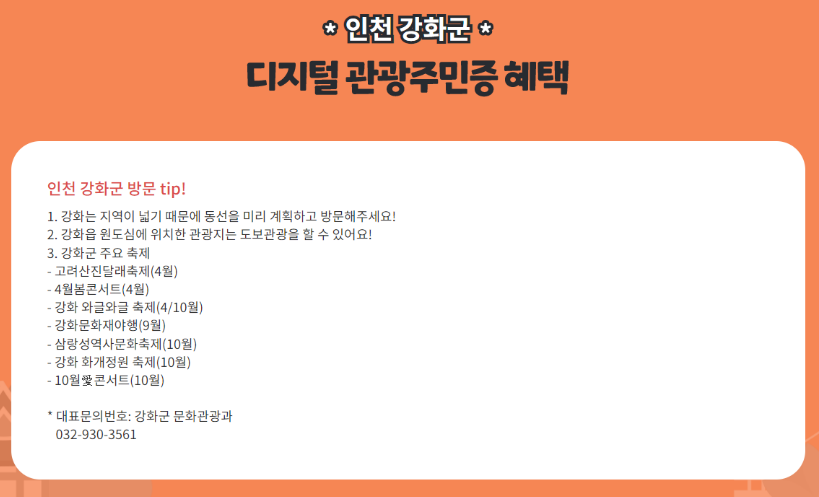 * 인천 강화군 *
디지털 관광주민증 혜택

인천 강화군 방문 tip!

1. 강화는 지역이 넓기 때문에 동선을 미리 계획하고 방문해주세요!
2. 강화읍 원도심에 위치한 관광지는 도보관광을 할 수 있어요!
3. 강화군 주요 축제
- 고려산진달래축제(4월)
- 4월봄콘서트(4월)
- 강화 와글와글 축제(4/10월)
- 강화문화재야행(9월)
- 삼랑성역사문화축제(10월)
- 강화 화개정원 축제(10월)
- 10월愛콘서트(10월)

* 대표문의번호: 강화군 문화관광과
032-930-3561